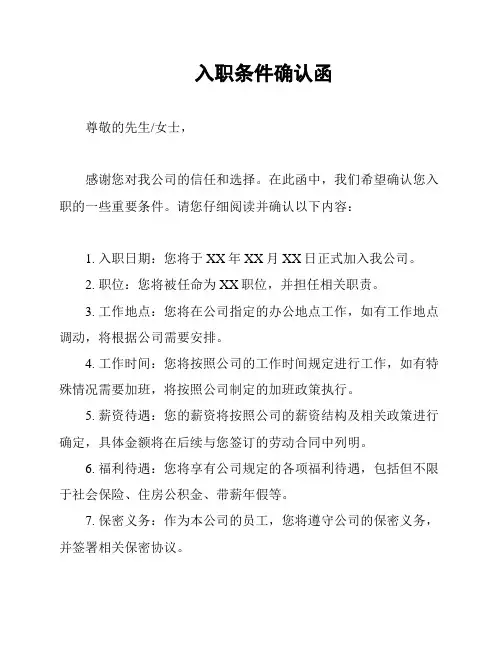 入职条件确认函

尊敬的先生/女士，

感谢您对我公司的信任和选择。在此函中，我们希望确认您入职的一些重要条件。请您仔细阅读并确认以下内容：

1. 入职日期：您将于 XX 年 XX 月 XX 日正式加入我公司。

2. 职位：您将被任命为 XX 职位，并担任相关职责。

3. 工作地点：您将在公司指定的办公地点工作，如有工作地点调动，将根据公司需要安排。

4. 工作时间：您将按照公司的工作时间规定进行工作，如有特殊情况需要加班，将按照公司制定的加班政策执行。

5. 薪资待遇：您的薪资将按照公司的薪资结构及相关政策进行确定，具体金额将在后续与您签订的劳动合同中列明。

6. 福利待遇：您将享有公司规定的各项福利待遇，包括但不限于社会保险、住房公积金、带薪年假等。

7. 保密义务：作为本公司的员工，您将遵守公司的保密义务，并签署相关保密协议。